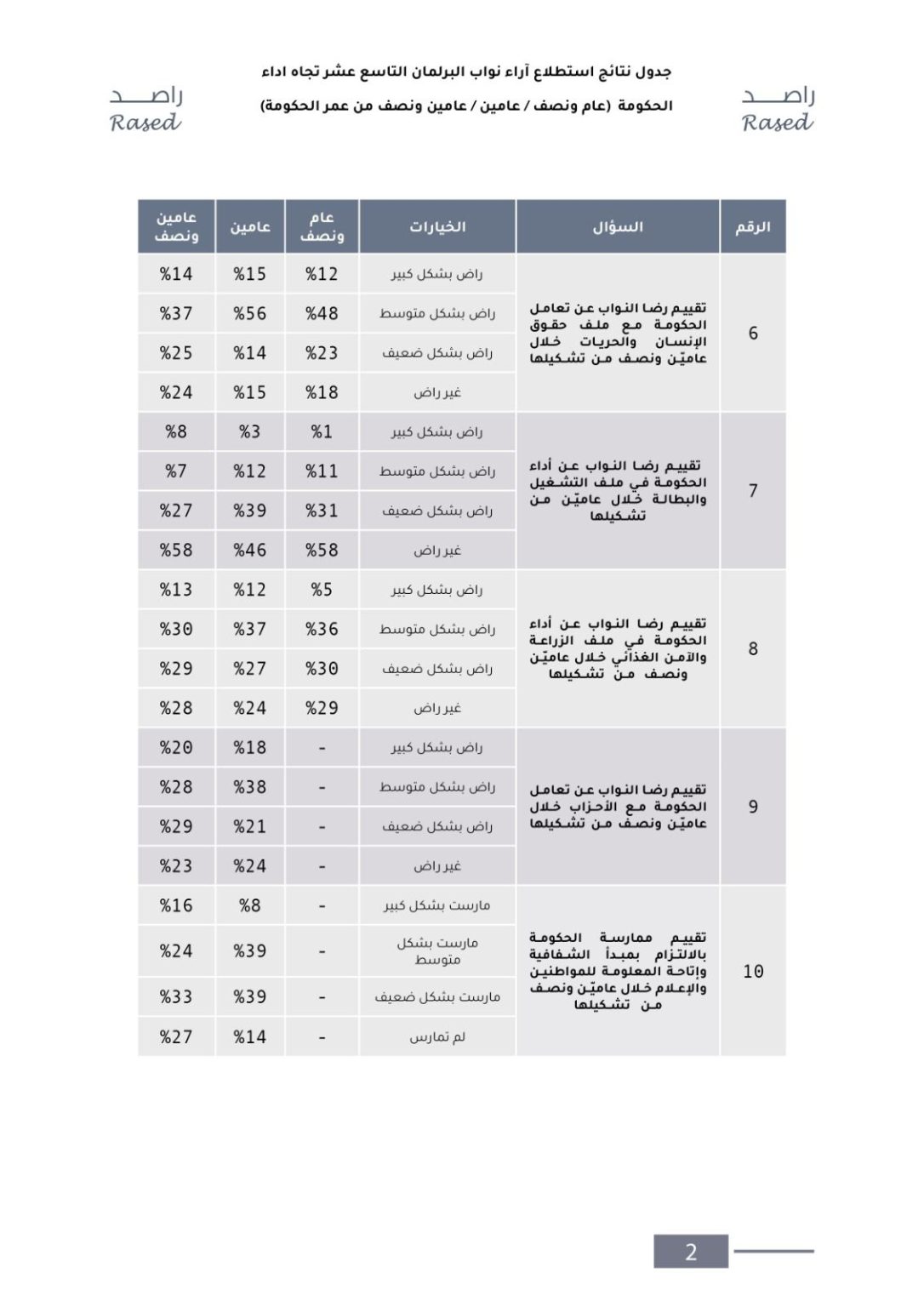 راصد
Rased

جدول نتائج استطلاع آراء نواب البرلمان التاسع عشر تجاه اداء الحكومة (عام ونصف / عامين / عامين ونصف من عمر الحكومة)

راصد
Rased

| الرقم | السؤال | الخيارات | عام ونصف | عامين | عامين ونصف |
|---|---|---|---|---|---|
| 6 | تقييم رضا النواب عن تعامل الحكومة مع ملف حقوق الإنسان والحريات خلال عاميّن ونصف من تشكيلها | راض بشكل كبير | %12 | %15 | %14 |
| | | راض بشكل متوسط | %48 | %56 | %37 |
| | | راض بشكل ضعيف | %23 | %14 | %25 |
| | | غير راض | %18 | %15 | %24 |
| 7 | تقييم رضا النواب عن أداء الحكومة في ملف التشغيل والبطالة خلال عاميّن من تشكيلها | راض بشكل كبير | %1 | %3 | %8 |
| | | راض بشكل متوسط | %11 | %12 | %7 |
| | | راض بشكل ضعيف | %31 | %39 | %27 |
| | | غير راض | %58 | %46 | %58 |
| 8 | تقييم رضا النواب عن أداء الحكومة في ملف الزراعة والآمن الغذائي خلال عاميّن ونصف من تشكيلها | راض بشكل كبير | %5 | %12 | %13 |
| | | راض بشكل متوسط | %36 | %37 | %30 |
| | | راض بشكل ضعيف | %30 | %27 | %29 |
| | | غير راض | %29 | %24 | %28 |
| 9 | تقييم رضا النواب عن تعامل الحكومة مع الأحزاب خلال عاميّن ونصف من تشكيلها | راض بشكل كبير | - | %18 | %20 |
| | | راض بشكل متوسط | - | %38 | %28 |
| | | راض بشكل ضعيف | - | %21 | %29 |
| | | غير راض | - | %24 | %23 |
| 10 | تقييم ممارسة الحكومة بالالتزام بمبدأ الشفافية وإتاحة المعلومة للمواطنين والإعلام خلال عاميّن ونصف من تشكيلها | مارست بشكل كبير | - | %8 | %16 |
| | | مارست بشكل متوسط | - | %39 | %24 |
| | | مارست بشكل ضعيف | - | %39 | %33 |
| | | لم تمارس | - | %14 | %27 |

2